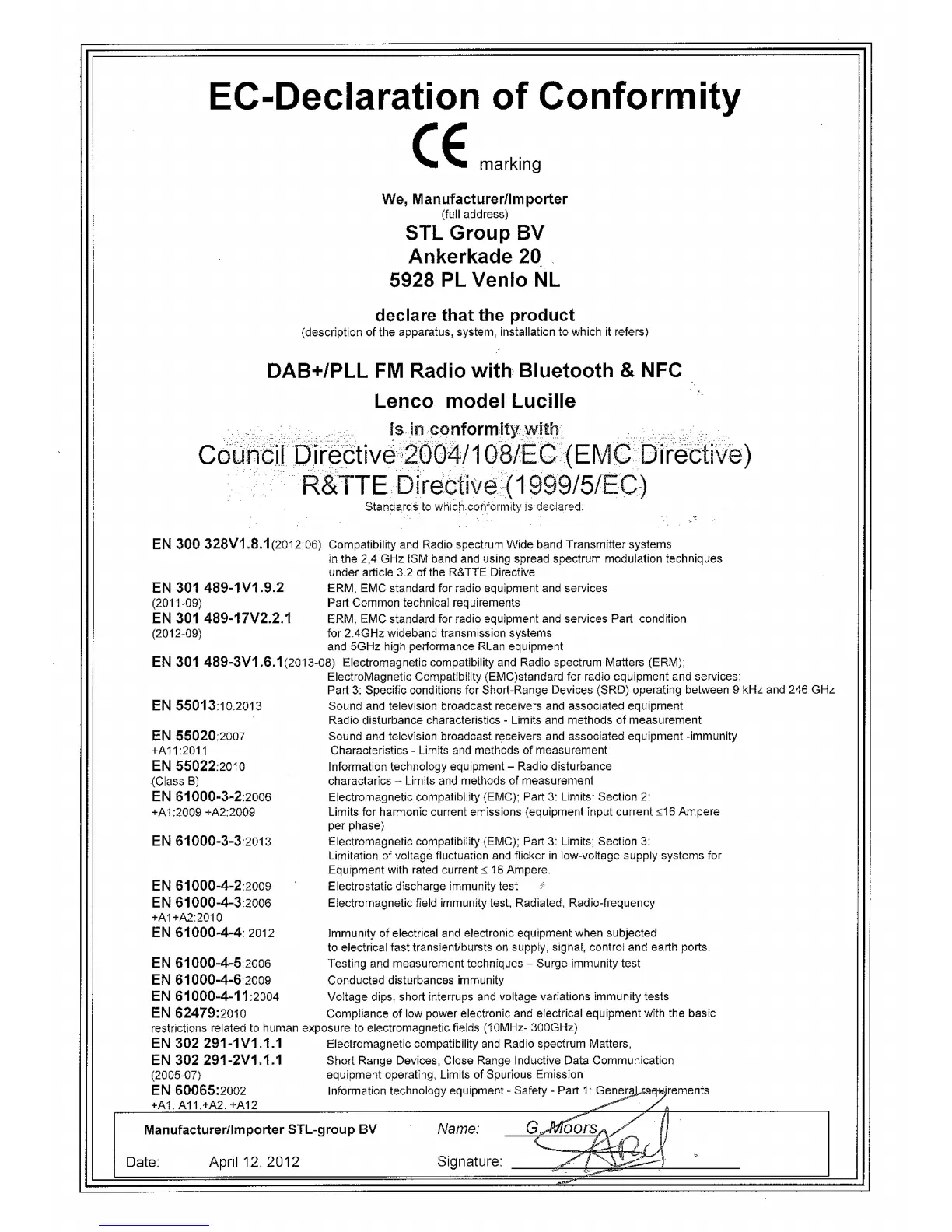 EC-Declaration of Conformity

CE marking

We, Manufacturer/Importer
(full address)
STL Group BV
Ankerkade 20
5928 PL Venlo NL

declare that the product
(description of the apparatus, system, installation to which it refers)

DAB+/PLL FM Radio with Bluetooth & NFC
Lenco model Lucille
Is in conformity with
Council Directive 2004/108/EC (EMC Directive)
R&TTE Directive (1999/5/EC)
Standards to which conformity is declared:

EN 300 328V1.8.1(2012:06) Compatibility and Radio spectrum Wide band Transmitter systems in the 2,4 GHz ISM band and using spread spectrum modulation techniques under article 3.2 of the R&TTE Directive
EN 301 489-1V1.9.2 (2011-09) ERM, EMC standard for radio equipment and services Part Common technical requirements
EN 301 489-17V2.2.1 (2012-09) ERM, EMC standard for radio equipment and services Part condition for 2.4GHz wideband transmission systems and 5GHz high performance RLan equipment
EN 301 489-3V1.6.1(2013-08) Electromagnetic compatibility and Radio spectrum Matters (ERM); ElectroMagnetic Compatibility (EMC)standard for radio equipment and services; Part 3: Specific conditions for Short-Range Devices (SRD) operating between 9 kHz and 246 GHz
EN 55013:10.2013 Sound and television broadcast receivers and associated equipment Radio disturbance characteristics - Limits and methods of measurement
EN 55020:2007 +A11:2011 Sound and television broadcast receivers and associated equipment -immunity Characteristics - Limits and methods of measurement
EN 55022:2010 (Class B) Information technology equipment – Radio disturbance charactarics – Limits and methods of measurement
EN 61000-3-2:2006 +A1:2009 +A2:2009 Electromagnetic compatibility (EMC); Part 3: Limits; Section 2: Limits for harmonic current emissions (equipment input current ≤16 Ampere per phase)
EN 61000-3-3:2013 Electromagnetic compatibility (EMC); Part 3: Limits; Section 3: Limitation of voltage fluctuation and flicker in low-voltage supply systems for Equipment with rated current ≤ 16 Ampere.
EN 61000-4-2:2009 Electrostatic discharge immunity test
EN 61000-4-3:2006 +A1+A2:2010 Electromagnetic field immunity test, Radiated, Radio-frequency
EN 61000-4-4: 2012 Immunity of electrical and electronic equipment when subjected to electrical fast transient/bursts on supply, signal, control and earth ports.
EN 61000-4-5:2006 Testing and measurement techniques – Surge immunity test
EN 61000-4-6:2009 Conducted disturbances immunity
EN 61000-4-11:2004 Voltage dips, short interrups and voltage variations immunity tests
EN 62479:2010 Compliance of low power electronic and electrical equipment with the basic restrictions related to human exposure to electromagnetic fields (10MHz- 300GHz)
EN 302 291-1V1.1.1 Electromagnetic compatibility and Radio spectrum Matters,
EN 302 291-2V1.1.1 (2005-07) Short Range Devices, Close Range Inductive Data Communication equipment operating, Limits of Spurious Emission
EN 60065:2002 +A1. A11.+A2. +A12 Information technology equipment - Safety - Part 1: General requirements

Manufacturer/Importer STL-group BV Name: G. Moors
Date: April 12, 2012 Signature: